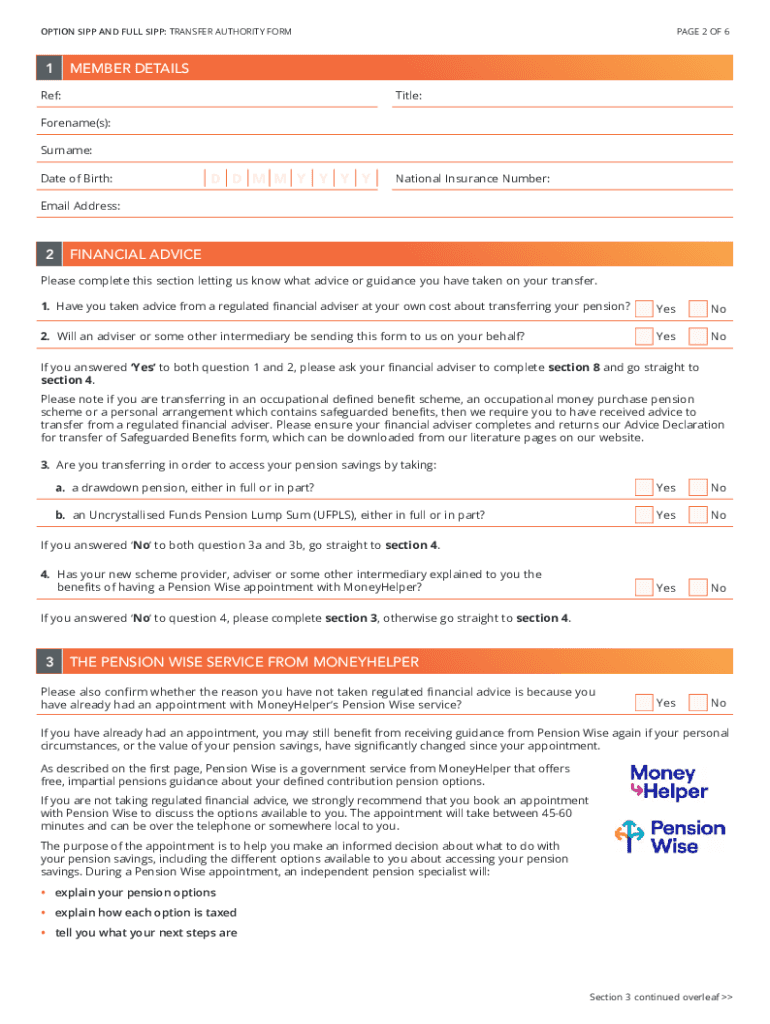 OPTION SIPP AND FULL SIPP: TRANSFER AUTHORITY FORM

PAGE 2 OF 6

1 MEMBER DETAILS

Ref:

Title:

Forename(s):

Surname:

Date of Birth: D D M M Y Y Y Y

National Insurance Number:

Email Address:

2 FINANCIAL ADVICE

Please complete this section letting us know what advice or guidance you have taken on your transfer.

1. Have you taken advice from a regulated financial adviser at your own cost about transferring your pension? Yes No

2. Will an adviser or some other intermediary be sending this form to us on your behalf? Yes No

If you answered 'Yes' to both question 1 and 2, please ask your financial adviser to complete section 8 and go straight to section 4.

Please note if you are transferring in an occupational defined benefit scheme, an occupational money purchase pension scheme or a personal arrangement which contains safeguarded benefits, then we require you to have received advice to transfer from a regulated financial adviser. Please ensure your financial adviser completes and returns our Advice Declaration for transfer of Safeguarded Benefits form, which can be downloaded from our literature pages on our website.

3. Are you transferring in order to access your pension savings by taking:

a. a drawdown pension, either in full or in part? Yes No

b. an Uncrystallised Funds Pension Lump Sum (UFPLS), either in full or in part? Yes No

If you answered 'No' to both question 3a and 3b, go straight to section 4.

4. Has your new scheme provider, adviser or some other intermediary explained to you the benefits of having a Pension Wise appointment with MoneyHelper? Yes No

If you answered 'No' to question 4, please complete section 3, otherwise go straight to section 4.

3 THE PENSION WISE SERVICE FROM MONEYHELPER

Please also confirm whether the reason you have not taken regulated financial advice is because you have already had an appointment with MoneyHelper's Pension Wise service? Yes No

If you have already had an appointment, you may still benefit from receiving guidance from Pension Wise again if your personal circumstances, or the value of your pension savings, have significantly changed since your appointment.

As described on the first page, Pension Wise is a government service from MoneyHelper that offers free, impartial pensions guidance about your defined contribution pension options.

If you are not taking regulated financial advice, we strongly recommend that you book an appointment with Pension Wise to discuss the options available to you. The appointment will take between 45-60 minutes and can be over the telephone or somewhere local to you.

The purpose of the appointment is to help you make an informed decision about what to do with your pension savings, including the different options available to you about accessing your pension savings. During a Pension Wise appointment, an independent pension specialist will:

• explain your pension options
• explain how each option is taxed
• tell you what your next steps are

Money Helper

Pension Wise

Section 3 continued overleaf >>